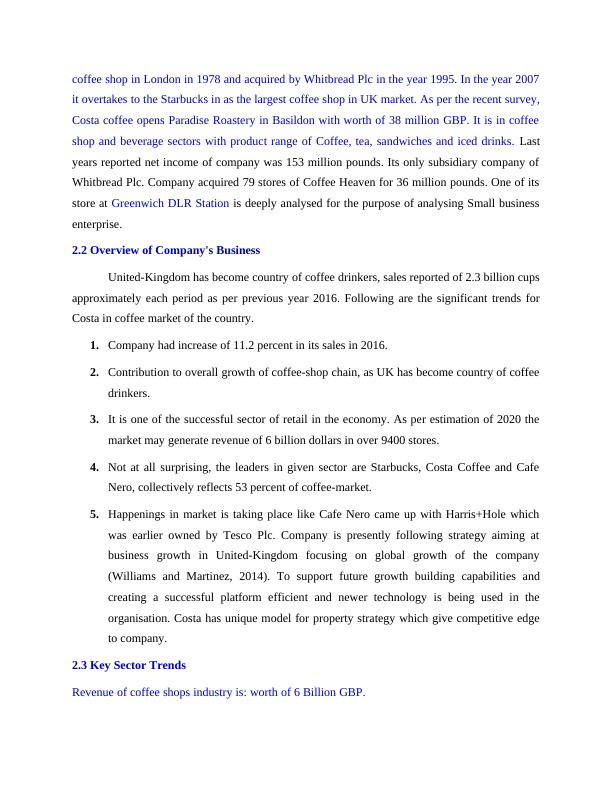 coffee shop in London in 1978 and acquired by Whitbread Plc in the year 1995. In the year 2007 it overtakes to the Starbucks in as the largest coffee shop in UK market. As per the recent survey, Costa coffee opens Paradise Roastery in Basildon with worth of 38 million GBP. It is in coffee shop and beverage sectors with product range of Coffee, tea, sandwiches and iced drinks. Last years reported net income of company was 153 million pounds. Its only subsidiary company of Whitbread Plc. Company acquired 79 stores of Coffee Heaven for 36 million pounds. One of its store at Greenwich DLR Station is deeply analysed for the purpose of analysing Small business enterprise.

2.2 Overview of Company's Business

United-Kingdom has become country of coffee drinkers, sales reported of 2.3 billion cups approximately each period as per previous year 2016. Following are the significant trends for Costa in coffee market of the country.

1. Company had increase of 11.2 percent in its sales in 2016.

2. Contribution to overall growth of coffee-shop chain, as UK has become country of coffee drinkers.

3. It is one of the successful sector of retail in the economy. As per estimation of 2020 the market may generate revenue of 6 billion dollars in over 9400 stores.

4. Not at all surprising, the leaders in given sector are Starbucks, Costa Coffee and Cafe Nero, collectively reflects 53 percent of coffee-market.

5. Happenings in market is taking place like Cafe Nero came up with Harris+Hole which was earlier owned by Tesco Plc. Company is presently following strategy aiming at business growth in United-Kingdom focusing on global growth of the company (Williams and Martinez, 2014). To support future growth building capabilities and creating a successful platform efficient and newer technology is being used in the organisation. Costa has unique model for property strategy which give competitive edge to company.

2.3 Key Sector Trends

Revenue of coffee shops industry is: worth of 6 Billion GBP.